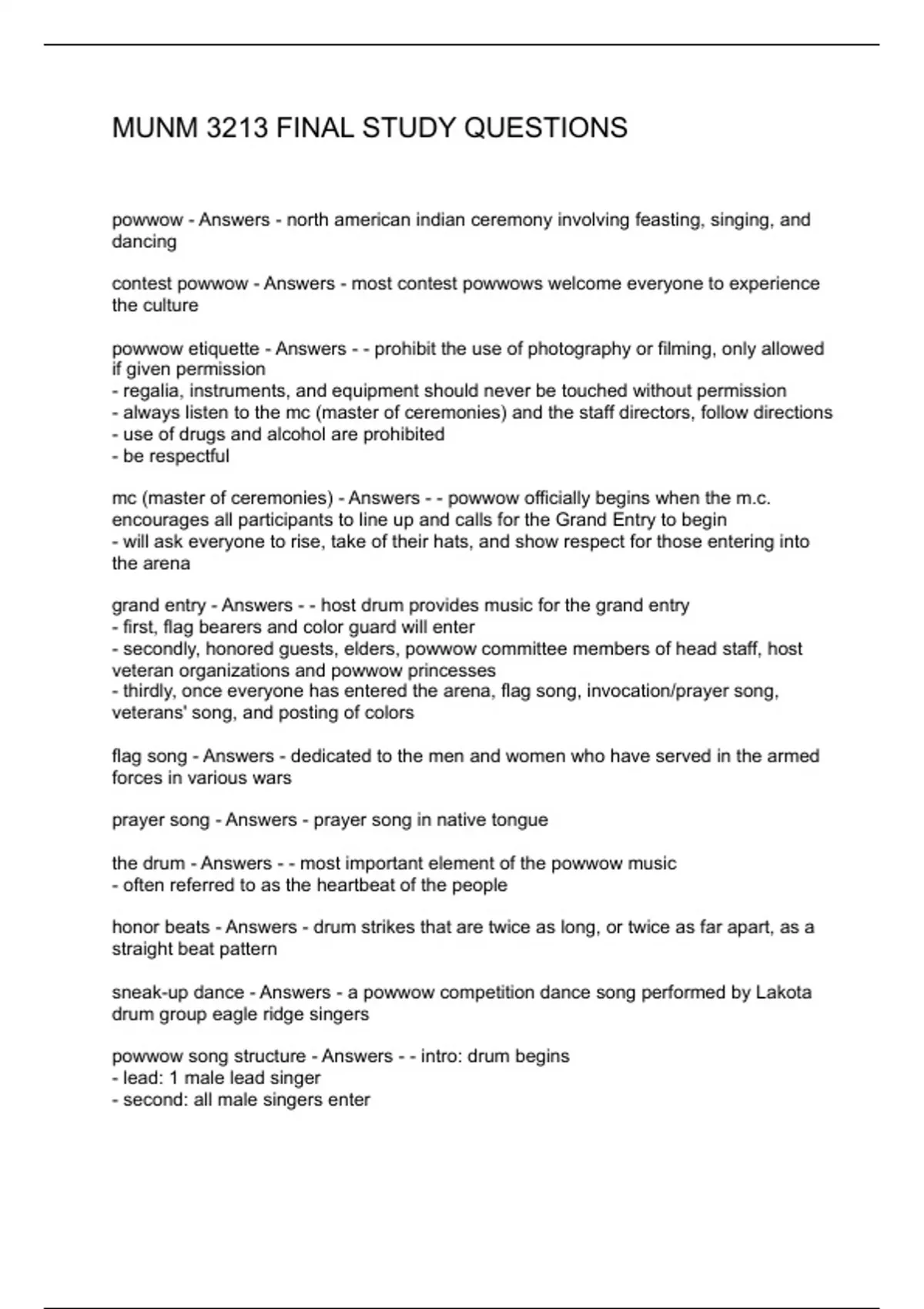 MUNM 3213 FINAL STUDY QUESTIONS

powwow - Answers - north american indian ceremony involving feasting, singing, and dancing

contest powwow - Answers - most contest powwows welcome everyone to experience the culture

powwow etiquette - Answers - - prohibit the use of photography or filming, only allowed if given permission
- regalia, instruments, and equipment should never be touched without permission
- always listen to the mc (master of ceremonies) and the staff directors, follow directions
- use of drugs and alcohol are prohibited
- be respectful

mc (master of ceremonies) - Answers - - powwow officially begins when the m.c. encourages all participants to line up and calls for the Grand Entry to begin
- will ask everyone to rise, take of their hats, and show respect for those entering into the arena

grand entry - Answers - - host drum provides music for the grand entry
- first, flag bearers and color guard will enter
- secondly, honored guests, elders, powwow committee members of head staff, host veteran organizations and powwow princesses
- thirdly, once everyone has entered the arena, flag song, invocation/prayer song, veterans' song, and posting of colors

flag song - Answers - dedicated to the men and women who have served in the armed forces in various wars

prayer song - Answers - prayer song in native tongue

the drum - Answers - - most important element of the powwow music
- often referred to as the heartbeat of the people

honor beats - Answers - drum strikes that are twice as long, or twice as far apart, as a straight beat pattern

sneak-up dance - Answers - a powwow competition dance song performed by Lakota drum group eagle ridge singers

powwow song structure - Answers - - intro: drum begins
- lead: 1 male lead singer
- second: all male singers enter